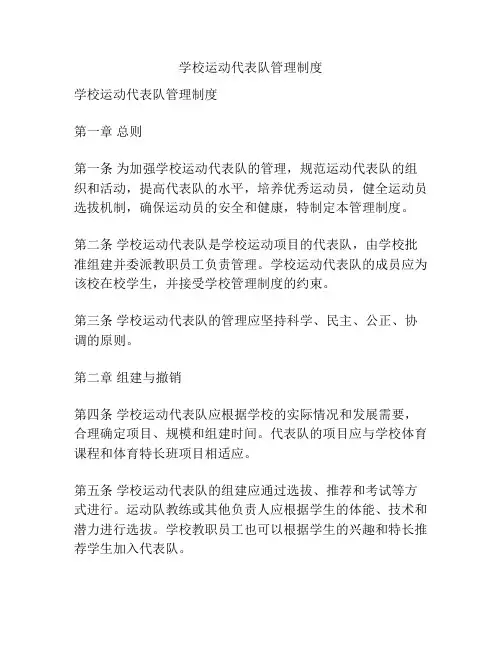 学校运动代表队管理制度

学校运动代表队管理制度

第一章 总则

第一条 为加强学校运动代表队的管理，规范运动代表队的组织和活动，提高代表队的水平，培养优秀运动员，健全运动员选拔机制，确保运动员的安全和健康，特制定本管理制度。

第二条 学校运动代表队是学校运动项目的代表队，由学校批准组建并委派教职员工负责管理。学校运动代表队的成员应为该校在校学生，并接受学校管理制度的约束。

第三条 学校运动代表队的管理应坚持科学、民主、公正、协调的原则。

第二章 组建与撤销

第四条 学校运动代表队应根据学校的实际情况和发展需要，合理确定项目、规模和组建时间。代表队的项目应与学校体育课程和体育特长班项目相适应。

第五条 学校运动代表队的组建应通过选拔、推荐和考试等方式进行。运动队教练或其他负责人应根据学生的体能、技术和潜力进行选拔。学校教职员工也可以根据学生的兴趣和特长推荐学生加入代表队。